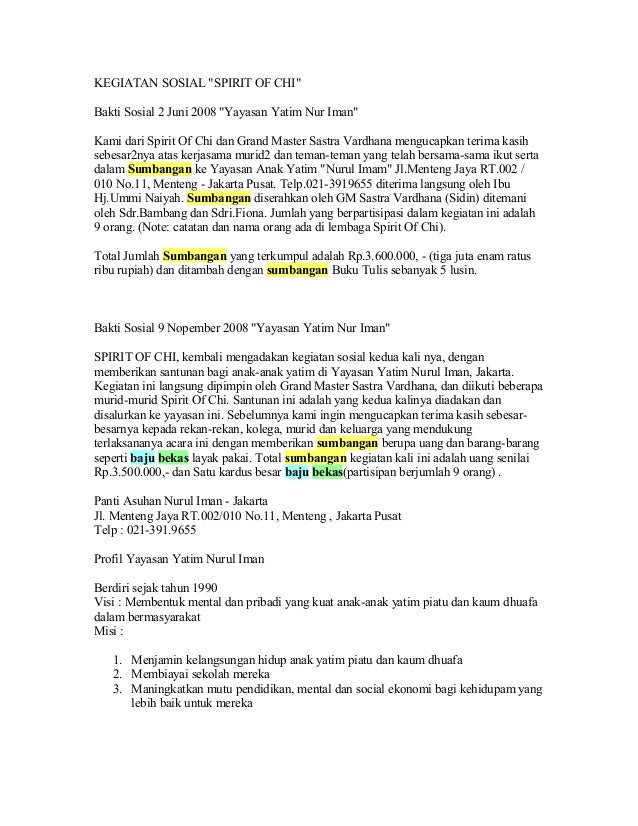 KEGIATAN SOSIAL "SPIRIT OF CHI"

Bakti Sosial 2 Juni 2008 "Yayasan Yatim Nur Iman"

Kami dari Spirit Of Chi dan Grand Master Sastra Vardhana mengucapkan terima kasih sebesar2nya atas kerjasama murid2 dan teman-teman yang telah bersama-sama ikut serta dalam Sumbangan ke Yayasan Anak Yatim "Nurul Imam" Jl.Menteng Jaya RT.002 / 010 No.11, Menteng - Jakarta Pusat. Telp.021-3919655 diterima langsung oleh Ibu Hj.Ummi Naiyah. Sumbangan diserahkan oleh GM Sastra Vardhana (Sidin) ditemani oleh Sdr.Bambang dan Sdri.Fiona. Jumlah yang berpartisipasi dalam kegiatan ini adalah 9 orang. (Note: catatan dan nama orang ada di lembaga Spirit Of Chi).

Total Jumlah Sumbangan yang terkumpul adalah Rp.3.600.000, - (tiga juta enam ratus ribu rupiah) dan ditambah dengan sumbangan Buku Tulis sebanyak 5 lusin.

Bakti Sosial 9 Nopember 2008 "Yayasan Yatim Nur Iman"

SPIRIT OF CHI, kembali mengadakan kegiatan sosial kedua kali nya, dengan memberikan santunan bagi anak-anak yatim di Yayasan Yatim Nurul Iman, Jakarta. Kegiatan ini langsung dipimpin oleh Grand Master Sastra Vardhana, dan diikuti beberapa murid-murid Spirit Of Chi. Santunan ini adalah yang kedua kalinya diadakan dan disalurkan ke yayasan ini. Sebelumnya kami ingin mengucapkan terima kasih sebesar-besarnya kepada rekan-rekan, kolega, murid dan keluarga yang mendukung terlaksananya acara ini dengan memberikan sumbangan berupa uang dan barang-barang seperti baju bekas layak pakai. Total sumbangan kegiatan kali ini adalah uang senilai Rp.3.500.000,- dan Satu kardus besar baju bekas(partisipan berjumlah 9 orang) .

Panti Asuhan Nurul Iman - Jakarta
Jl. Menteng Jaya RT.002/010 No.11, Menteng , Jakarta Pusat
Telp : 021-391.9655

Profil Yayasan Yatim Nurul Iman

Berdiri sejak tahun 1990
Visi : Membentuk mental dan pribadi yang kuat anak-anak yatim piatu dan kaum dhuafa dalam bermasyarakat
Misi :

1. Menjamin kelangsungan hidup anak yatim piatu dan kaum dhuafa
2. Membiayai sekolah mereka
3. Maningkatkan mutu pendidikan, mental dan social ekonomi bagi kehidupam yang lebih baik untuk mereka